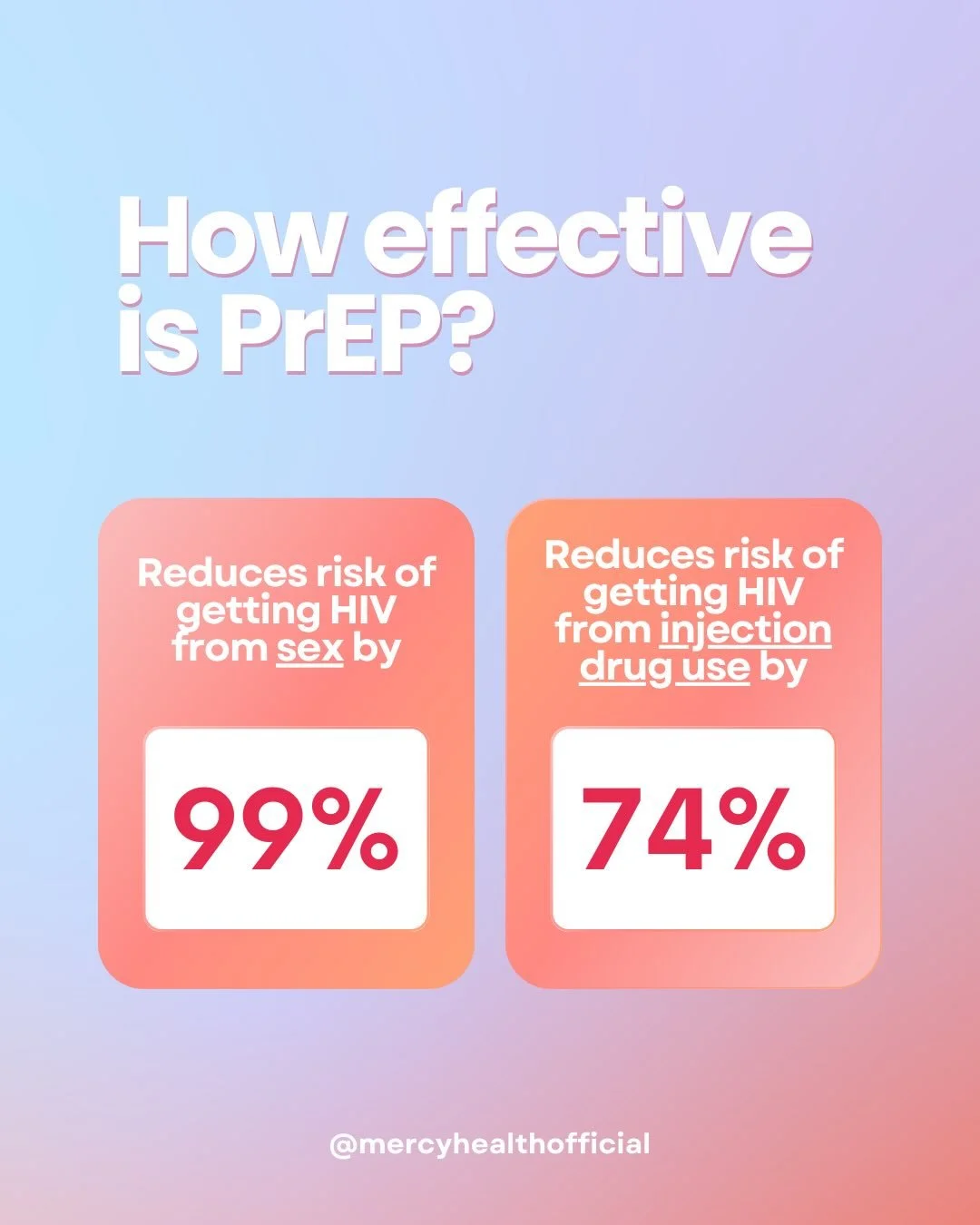 How effective is PrEP?

Reduces risk of getting HIV from sex by

99%

Reduces risk of getting HIV from injection drug use by

74%

@mercyhealthofficial